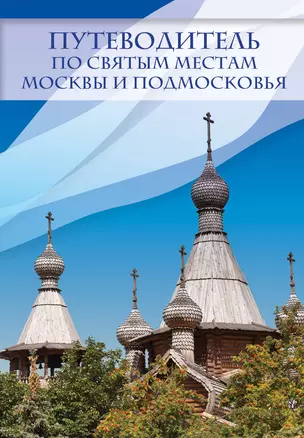 ПУТЕВОДИТЕЛЬ
ПО СВЯТЫМ МЕСТАМ
МОСКВЫ И ПОДМОСКОВЬЯ